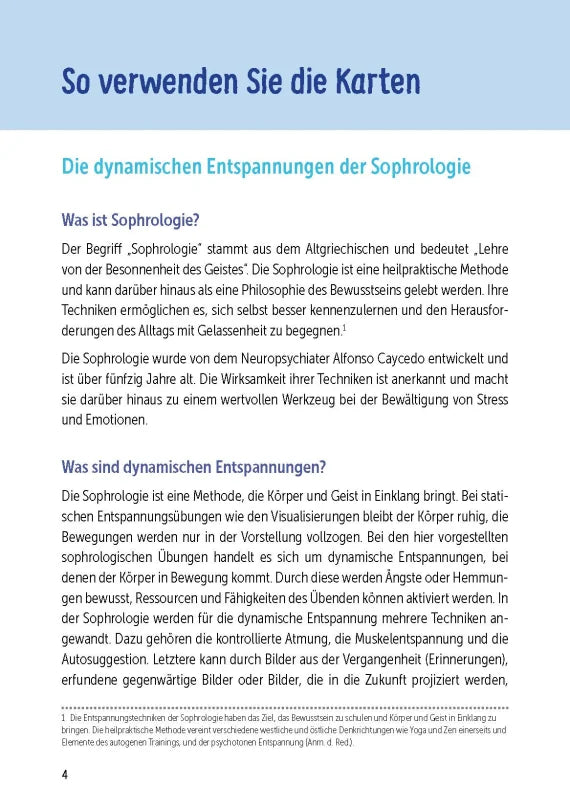 So verwenden Sie die Karten

Die dynamischen Entspannungen der Sophrologie

Was ist Sophrologie?

Der Begriff „Sophrologie" stammt aus dem Altgriechischen und bedeutet „Lehre von der Besonnenheit des Geistes". Die Sophrologie ist eine heilpraktische Methode und kann darüber hinaus als eine Philosophie des Bewusstseins gelebt werden. Ihre Techniken ermöglichen es, sich selbst besser kennenzulernen und den Herausforderungen des Alltags mit Gelassenheit zu begegnen.$^1$

Die Sophrologie wurde von dem Neuropsychiater Alfonso Caycedo entwickelt und ist über fünfzig Jahre alt. Die Wirksamkeit ihrer Techniken ist anerkannt und macht sie darüber hinaus zu einem wertvollen Werkzeug bei der Bewältigung von Stress und Emotionen.

Was sind dynamischen Entspannungen?

Die Sophrologie ist eine Methode, die Körper und Geist in Einklang bringt. Bei statischen Entspannungsübungen wie den Visualisierungen bleibt der Körper ruhig, die Bewegungen werden nur in der Vorstellung vollzogen. Bei den hier vorgestellten sophrologischen Übungen handelt es sich um dynamische Entspannungen, bei denen der Körper in Bewegung kommt. Durch diese werden Ängste oder Hemmungen bewusst, Ressourcen und Fähigkeiten des Übenden können aktiviert werden. In der Sophrologie werden für die dynamische Entspannung mehrere Techniken angewandt. Dazu gehören die kontrollierte Atmung, die Muskelentspannung und die Autosuggestion. Letztere kann durch Bilder aus der Vergangenheit (Erinnerungen), erfundene gegenwärtige Bilder oder Bilder, die in die Zukunft projiziert werden,

1 Die Entspannungstechniken der Sophrologie haben das Ziel, das Bewusstsein zu schulen und Körper und Geist in Einklang zu bringen. Die heilpraktische Methode vereint verschiedene westliche und östliche Denkrichtungen wie Yoga und Zen einerseits und Elemente des autogenen Trainings, und der psychotonen Entspannung (Anm. d. Red.).

4